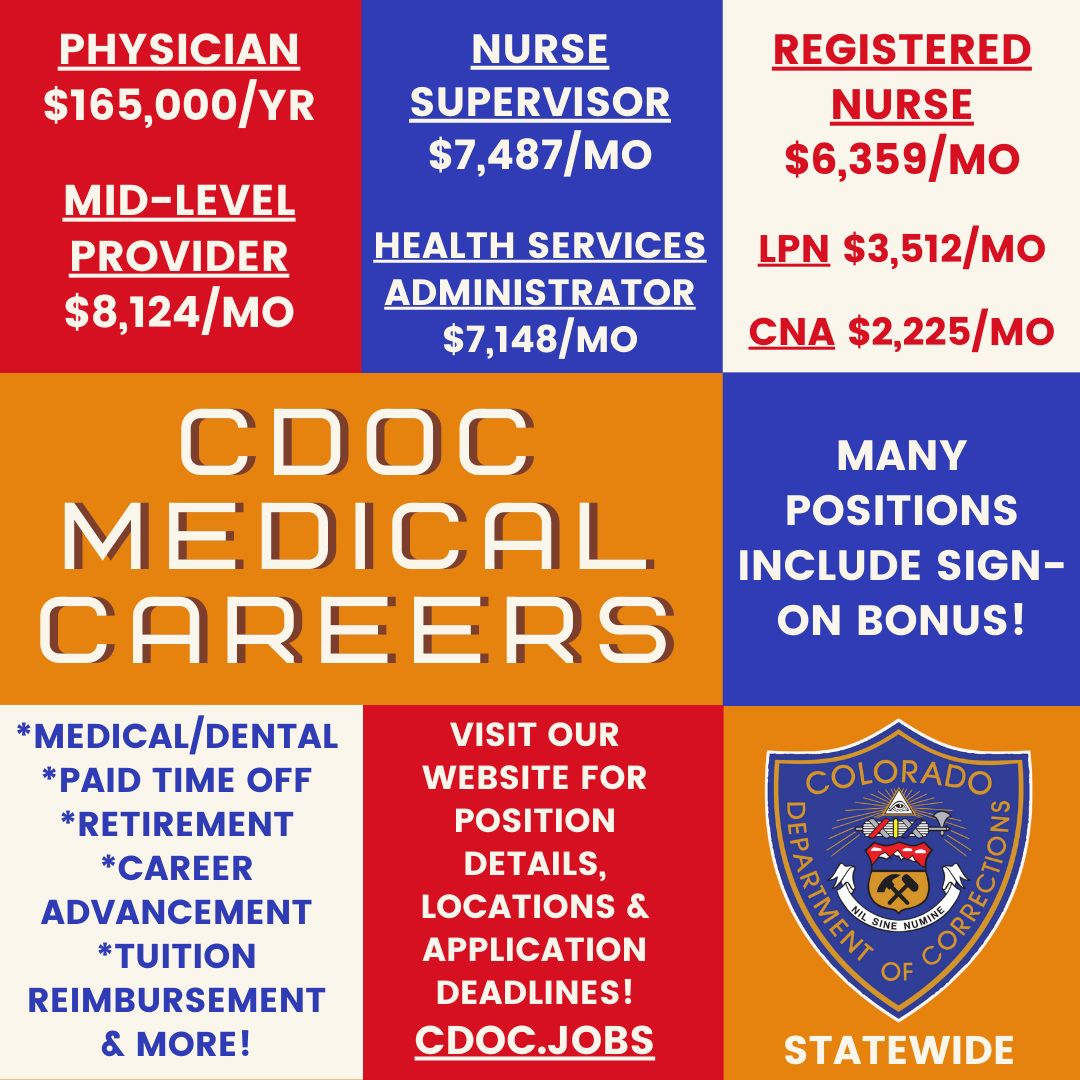 PHYSICIAN
$165,000/YR

MID-LEVEL PROVIDER
$8,124/MO

NURSE SUPERVISOR
$7,487/MO

HEALTH SERVICES ADMINISTRATOR
$7,148/MO

REGISTERED NURSE
$6,359/MO

LPN $3,512/MO

CNA $2,225/MO

CDOC MEDICAL CAREERS

MANY POSITIONS INCLUDE SIGN-ON BONUS!

*MEDICAL/DENTAL
*PAID TIME OFF
*RETIREMENT
*CAREER ADVANCEMENT
*TUITION REIMBURSEMENT
& MORE!

VISIT OUR WEBSITE FOR POSITION DETAILS, LOCATIONS & APPLICATION DEADLINES!
CDOC.JOBS

COLORADO
DEPARTMENT OF CORRECTIONS
NIL SINE NUMINE

STATEWIDE